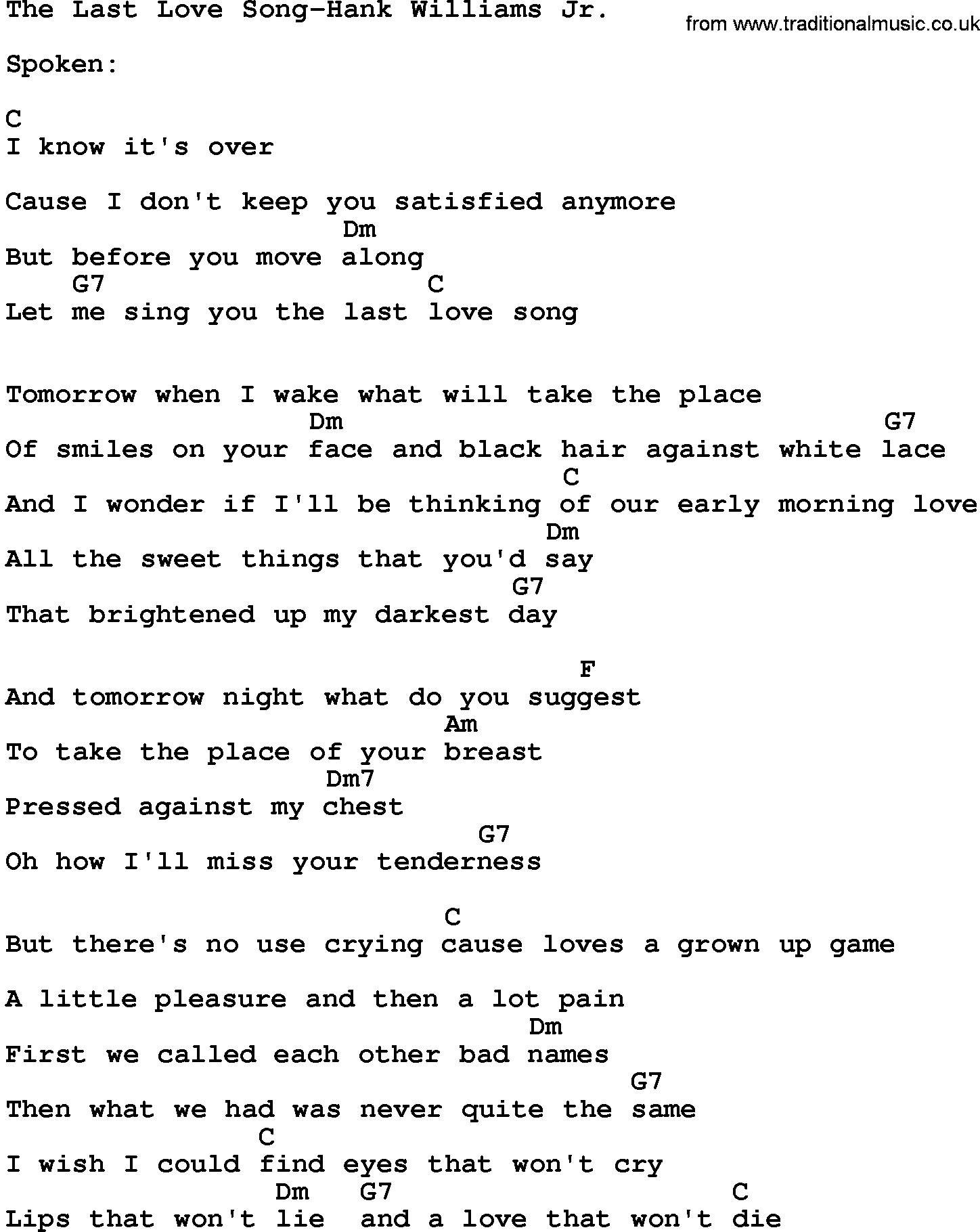 The Last Love Song-Hank Williams Jr.

from www.traditionalmusic.co.uk

Spoken:

C
I know it's over

Cause I don't keep you satisfied anymore
                    Dm
But before you move along
    G7                 C
Let me sing you the last love song

Tomorrow when I wake what will take the place
                  Dm                                 G7
Of smiles on your face and black hair against white lace
                                  C
And I wonder if I'll be thinking of our early morning love
                                 Dm
All the sweet things that you'd say
                              G7
That brightened up my darkest day

                                  F
And tomorrow night what do you suggest
                          Am
To take the place of your breast
                   Dm7
Pressed against my chest
                            G7
Oh how I'll miss your tenderness

                          C
But there's no use crying cause loves a grown up game

A little pleasure and then a lot pain
                                Dm
First we called each other bad names
                                     G7
Then what we had was never quite the same
               C
I wish I could find eyes that won't cry
                Dm   G7                    C
Lips that won't lie  and a love that won't die